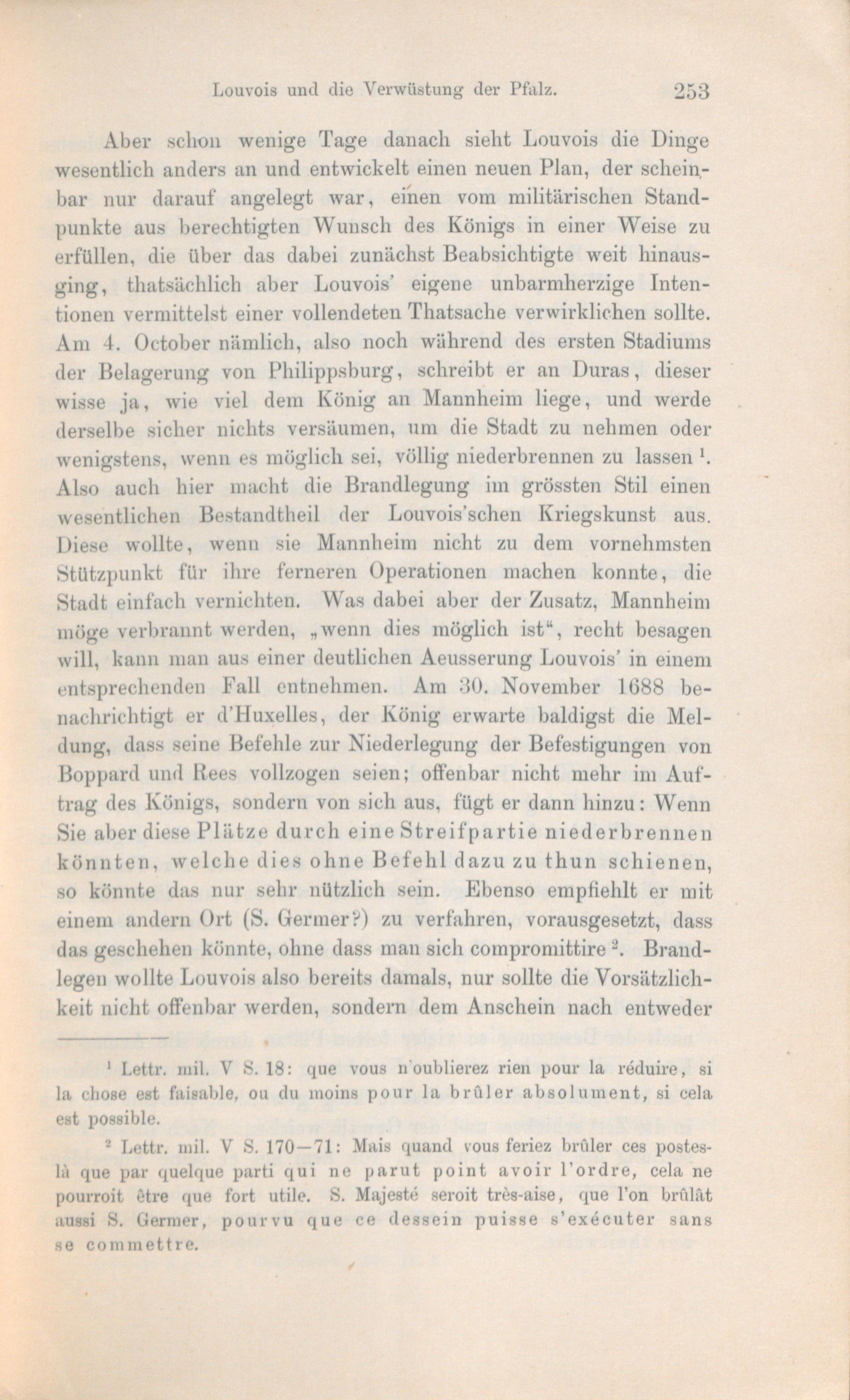 Louvois und die Verwüstung der Pfalz. 253

Aber schon wenige Tage danach sieht Louvois die Dinge wesentlich anders an und entwickelt einen neuen Plan, der scheinbar nur darauf angelegt war, einen vom militärischen Standpunkte aus berechtigten Wunsch des Königs in einer Weise zu erfüllen, die über das dabei zunächst Beabsichtigte weit hinausging, thatsächlich aber Louvois' eigene unbarmherzige Intentionen vermittelst einer vollendeten Thatsache verwirklichen sollte. Am 4. October nämlich, also noch während des ersten Stadiums der Belagerung von Philippsburg, schreibt er an Duras, dieser wisse ja, wie viel dem König an Mannheim liege, und werde derselbe sicher nichts versäumen, um die Stadt zu nehmen oder wenigstens, wenn es möglich sei, völlig niederbrennen zu lassen $^1$. Also auch hier macht die Brandlegung im grössten Stil einen wesentlichen Bestandtheil der Louvois'schen Kriegskunst aus. Diese wollte, wenn sie Mannheim nicht zu dem vornehmsten Stützpunkt für ihre ferneren Operationen machen konnte, die Stadt einfach vernichten. Was dabei aber der Zusatz, Mannheim möge verbrannt werden, „wenn dies möglich ist“, recht besagen will, kann man aus einer deutlichen Aeusserung Louvois' in einem entsprechenden Fall entnehmen. Am 30. November 1688 benachrichtigt er d'Huxelles, der König erwarte baldigst die Meldung, dass seine Befehle zur Niederlegung der Befestigungen von Boppard und Rees vollzogen seien; offenbar nicht mehr im Auftrag des Königs, sondern von sich aus, fügt er dann hinzu: Wenn Sie aber diese Plätze durch eine Streifpartie niederbrennen könnten, welche dies ohne Befehl dazu zu thun schienen, so könnte das nur sehr nützlich sein. Ebenso empfiehlt er mit einem andern Ort (S. Germer?) zu verfahren, vorausgesetzt, dass das geschehen könnte, ohne dass man sich compromittire $^2$. Brandlegen wollte Louvois also bereits damals, nur sollte die Vorsätzlichkeit nicht offenbar werden, sondern dem Anschein nach entweder

$^1$ Lettr. mil. V S. 18: que vous n'oublierez rien pour la réduire, si la chose est faisable, ou du moins pour la brûler absolument, si cela est possible.

$^2$ Lettr. mil. V S. 170—71: Mais quand vous feriez brûler ces postes-là que par quelque parti qui ne parut point avoir l'ordre, cela ne pourroit être que fort utile. S. Majesté seroit très-aise, que l'on brûlât aussi S. Germer, pourvu que ce dessein puisse s'exécuter sans se commettre.